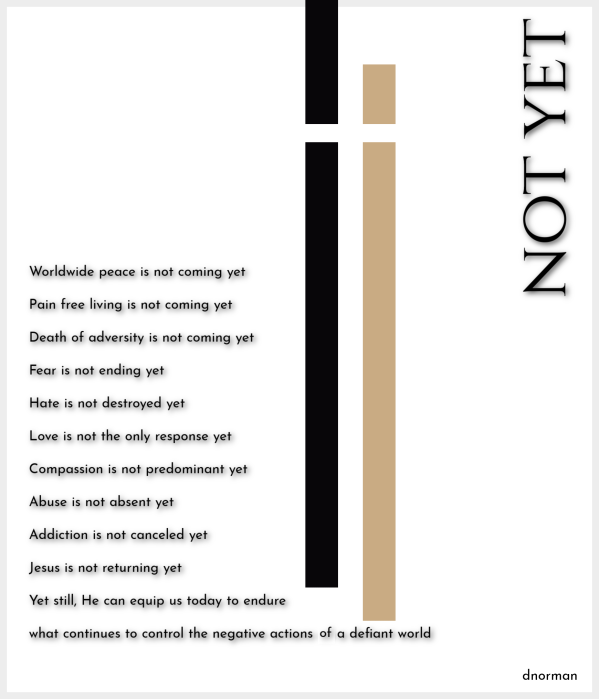 NOT YET

Worldwide peace is not coming yet

Pain free living is not coming yet

Death of adversity is not coming yet

Fear is not ending yet

Hate is not destroyed yet

Love is not the only response yet

Compassion is not predominant yet

Abuse is not absent yet

Addiction is not canceled yet

Jesus is not returning yet

Yet still, He can equip us today to endure

what continues to control the negative actions of a defiant world

dnorman